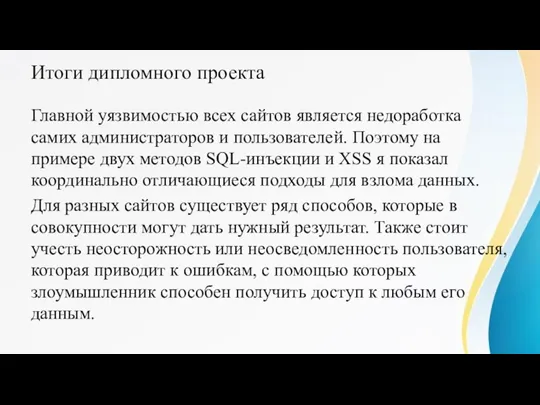 Итоги дипломного проекта

Главной уязвимостью всех сайтов является недоработка самих администраторов и пользователей. Поэтому на примере двух методов SQL-инъекции и XSS я показал координально отличающиеся подходы для взлома данных.

Для разных сайтов существует ряд способов, которые в совокупности могут дать нужный результат. Также стоит учесть неосторожность или неосведомленность пользователя, которая приводит к ошибкам, с помощью которых злоумышленник способен получить доступ к любым его данным.